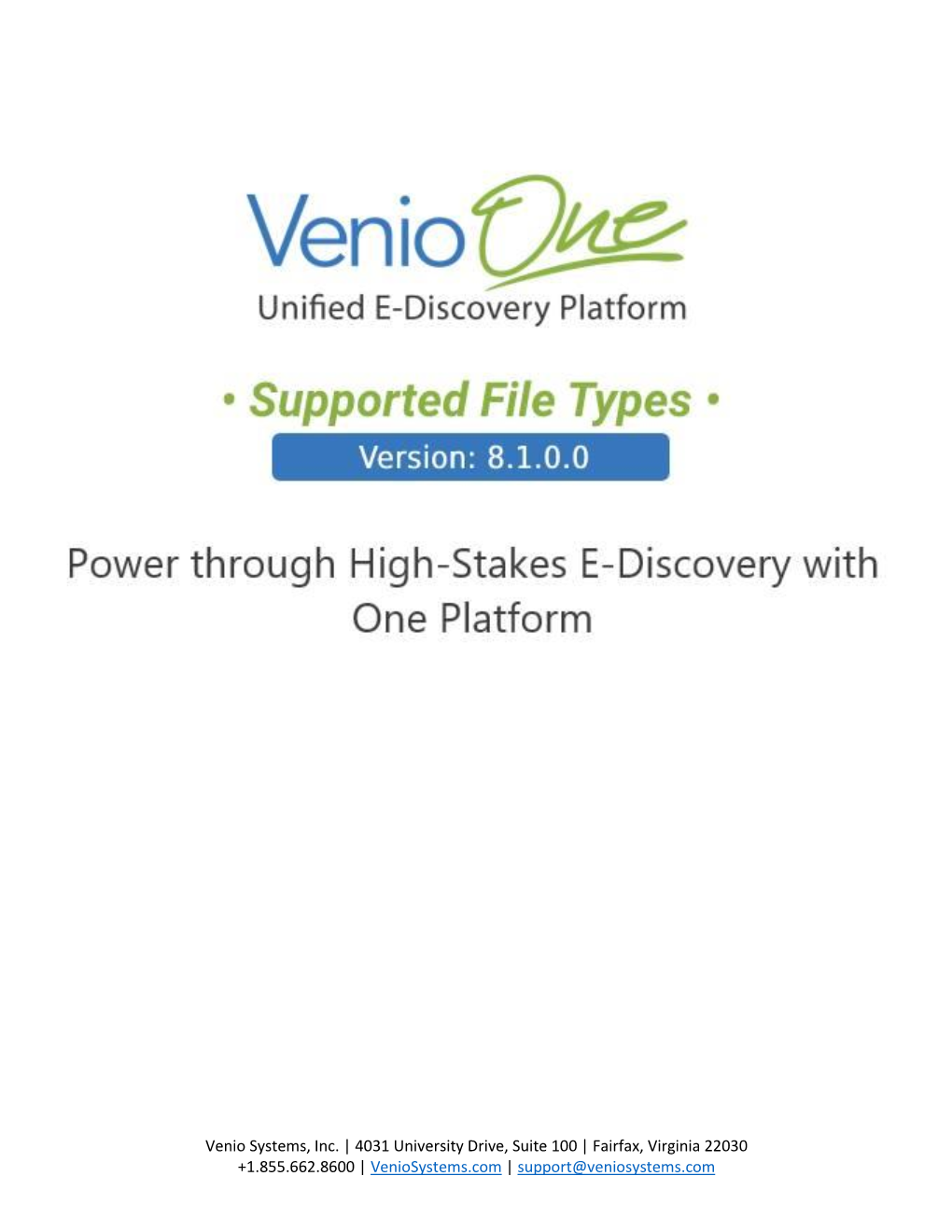 Venio One
Unified E-Discovery Platform

• Supported File Types •

Version: 8.1.0.0

Power through High-Stakes E-Discovery with One Platform

Venio Systems, Inc. | 4031 University Drive, Suite 100 | Fairfax, Virginia 22030
+1.855.662.8600 | VenioSystems.com | support@veniosystems.com